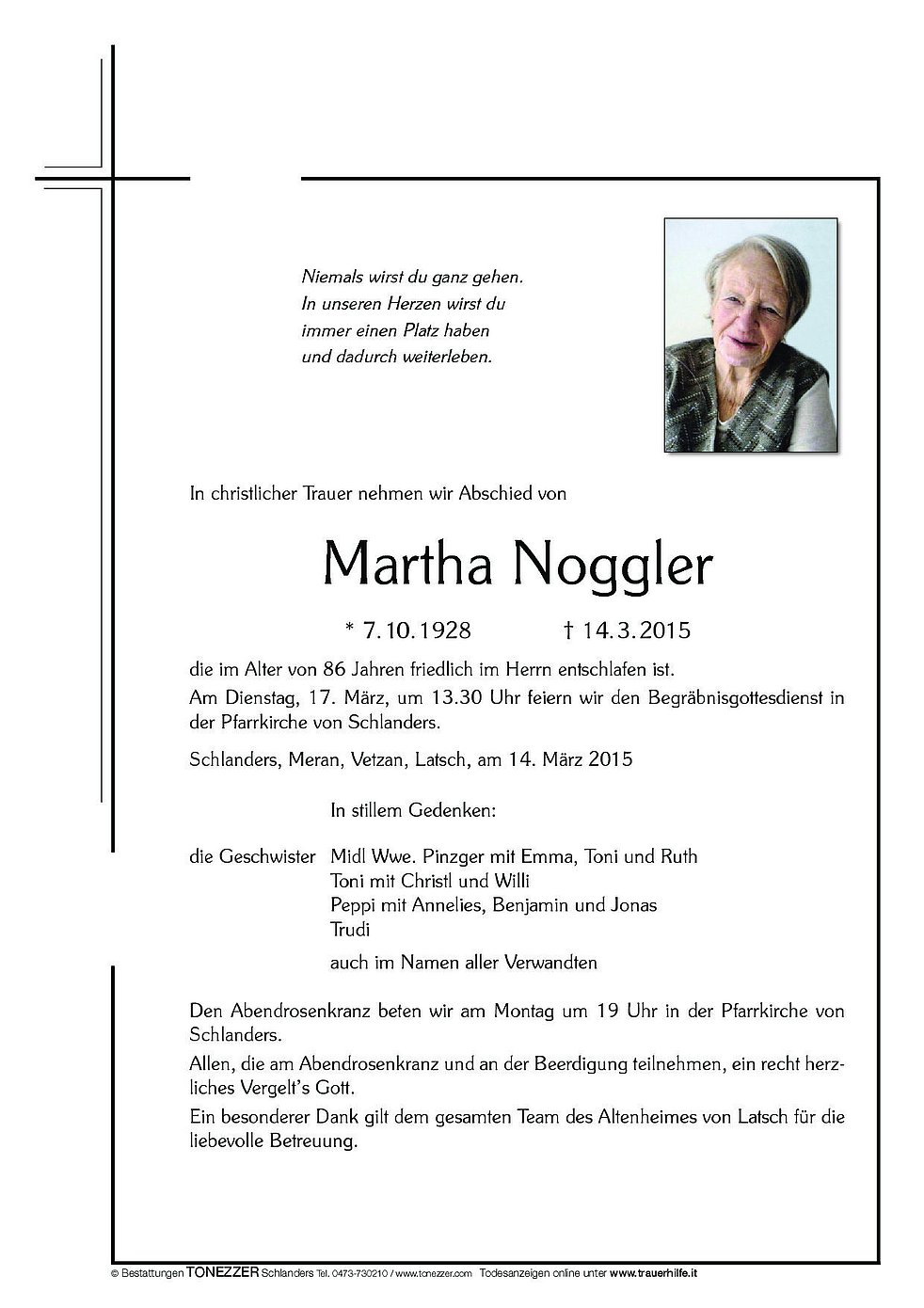 Niemals wirst du ganz gehen.
In unseren Herzen wirst du
immer einen Platz haben
und dadurch weiterleben.

In christlicher Trauer nehmen wir Abschied von

Martha Noggler

* 7.10.1928 † 14.3.2015

die im Alter von 86 Jahren friedlich im Herrn entschlafen ist.
Am Dienstag, 17. März, um 13.30 Uhr feiern wir den Begräbnisgottesdienst in der Pfarrkirche von Schlanders.

Schlanders, Meran, Vetzan, Latsch, am 14. März 2015

In stillem Gedenken:

die Geschwister Midl Wwe. Pinzger mit Emma, Toni und Ruth
Toni mit Christl und Willi
Peppi mit Annelies, Benjamin und Jonas
Trudi

auch im Namen aller Verwandten

Den Abendrosenkranz beten wir am Montag um 19 Uhr in der Pfarrkirche von Schlanders.

Allen, die am Abendrosenkranz und an der Beerdigung teilnehmen, ein recht herzliches Vergelt's Gott.

Ein besonderer Dank gilt dem gesamten Team des Altenheimes von Latsch für die liebevolle Betreuung.

© Bestattungen TONEZZER Schlanders Tel. 0473-730210 / www.tonezzer.com Todesanzeigen online unter www.trauerhilfe.it